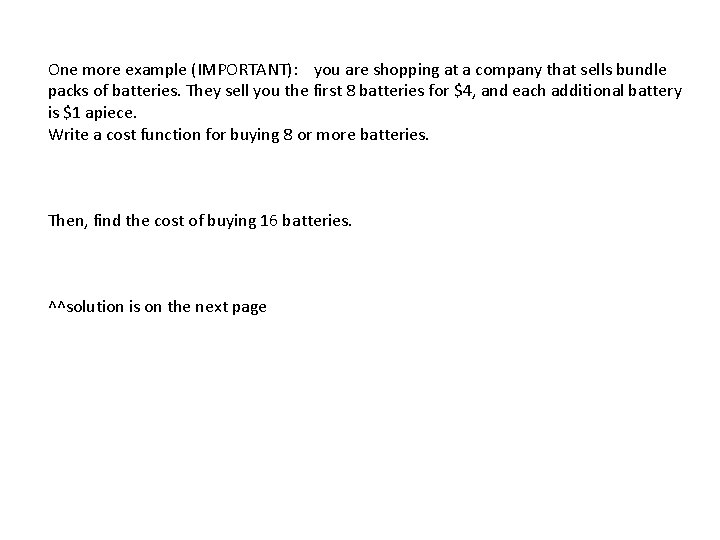 One more example (IMPORTANT): you are shopping at a company that sells bundle packs of batteries. They sell you the first 8 batteries for $4, and each additional battery is $1 apiece.

Write a cost function for buying 8 or more batteries.

Then, find the cost of buying 16 batteries.

^^solution is on the next page